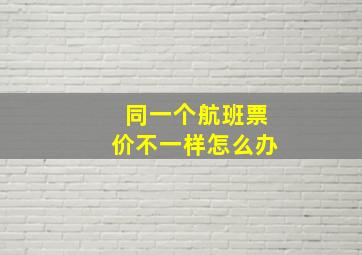 同一个航班票价不一样怎么办